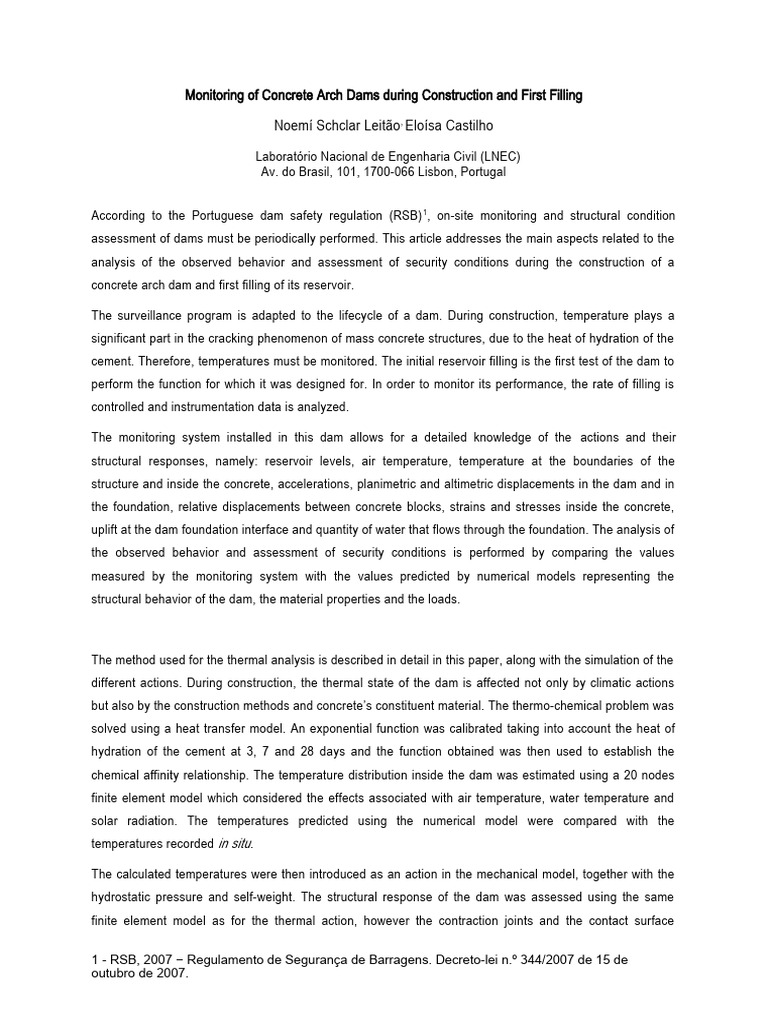 Monitoring of Concrete Arch Dams during Construction and First Filling

Noemí Schclar Leitão, Eloísa Castilho

Laboratório Nacional de Engenharia Civil (LNEC)
Av. do Brasil, 101, 1700-066 Lisbon, Portugal

According to the Portuguese dam safety regulation (RSB)$^1$, on-site monitoring and structural condition assessment of dams must be periodically performed. This article addresses the main aspects related to the analysis of the observed behavior and assessment of security conditions during the construction of a concrete arch dam and first filling of its reservoir.

The surveillance program is adapted to the lifecycle of a dam. During construction, temperature plays a significant part in the cracking phenomenon of mass concrete structures, due to the heat of hydration of the cement. Therefore, temperatures must be monitored. The initial reservoir filling is the first test of the dam to perform the function for which it was designed for. In order to monitor its performance, the rate of filling is controlled and instrumentation data is analyzed.

The monitoring system installed in this dam allows for a detailed knowledge of the actions and their structural responses, namely: reservoir levels, air temperature, temperature at the boundaries of the structure and inside the concrete, accelerations, planimetric and altimetric displacements in the dam and in the foundation, relative displacements between concrete blocks, strains and stresses inside the concrete, uplift at the dam foundation interface and quantity of water that flows through the foundation. The analysis of the observed behavior and assessment of security conditions is performed by comparing the values measured by the monitoring system with the values predicted by numerical models representing the structural behavior of the dam, the material properties and the loads.

The method used for the thermal analysis is described in detail in this paper, along with the simulation of the different actions. During construction, the thermal state of the dam is affected not only by climatic actions but also by the construction methods and concrete's constituent material. The thermo-chemical problem was solved using a heat transfer model. An exponential function was calibrated taking into account the heat of hydration of the cement at 3, 7 and 28 days and the function obtained was then used to establish the chemical affinity relationship. The temperature distribution inside the dam was estimated using a 20 nodes finite element model which considered the effects associated with air temperature, water temperature and solar radiation. The temperatures predicted using the numerical model were compared with the temperatures recorded in situ.

The calculated temperatures were then introduced as an action in the mechanical model, together with the hydrostatic pressure and self-weight. The structural response of the dam was assessed using the same finite element model as for the thermal action, however the contraction joints and the contact surface

1 - RSB, 2007 – Regulamento de Segurança de Barragens. Decreto-lei n.º 344/2007 de 15 de outubro de 2007.